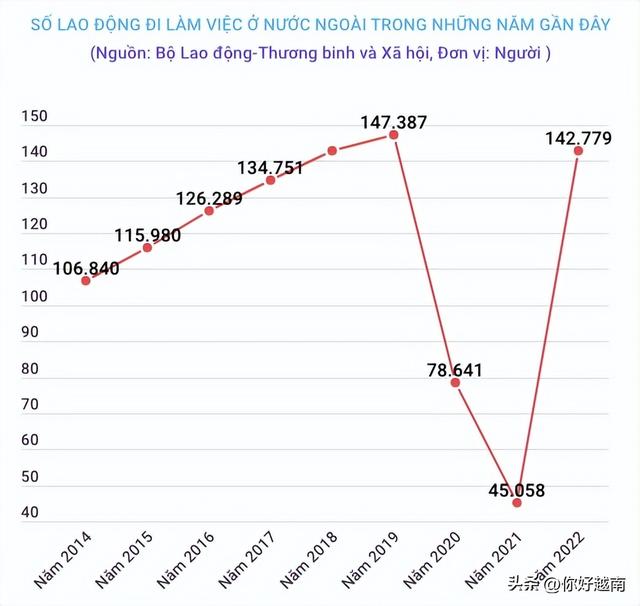 SỐ LAO ĐỘNG ĐI LÀM VIỆC Ở NƯỚC NGOÀI TRONG NHỮNG NĂM GẦN ĐÂY
(Nguồn: Bộ Lao động-Thương binh và Xã hội, Đơn vị: Người )

150
140
130
120
110
100
90
80
70
60
50
40

106.840
115.980
126.289
134.751
147.387
78.641
45.058
142.779

Năm 2014
Năm 2015
Năm 2016
Năm 2017
Năm 2018
Năm 2019
Năm 2020
Năm 2021
Năm 2022

头条 @你好越南